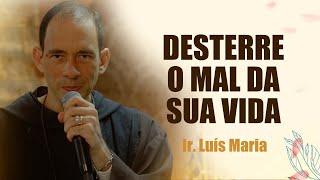 DESTERRE O MAL DA SUA VIDA

fr. Luís Maria